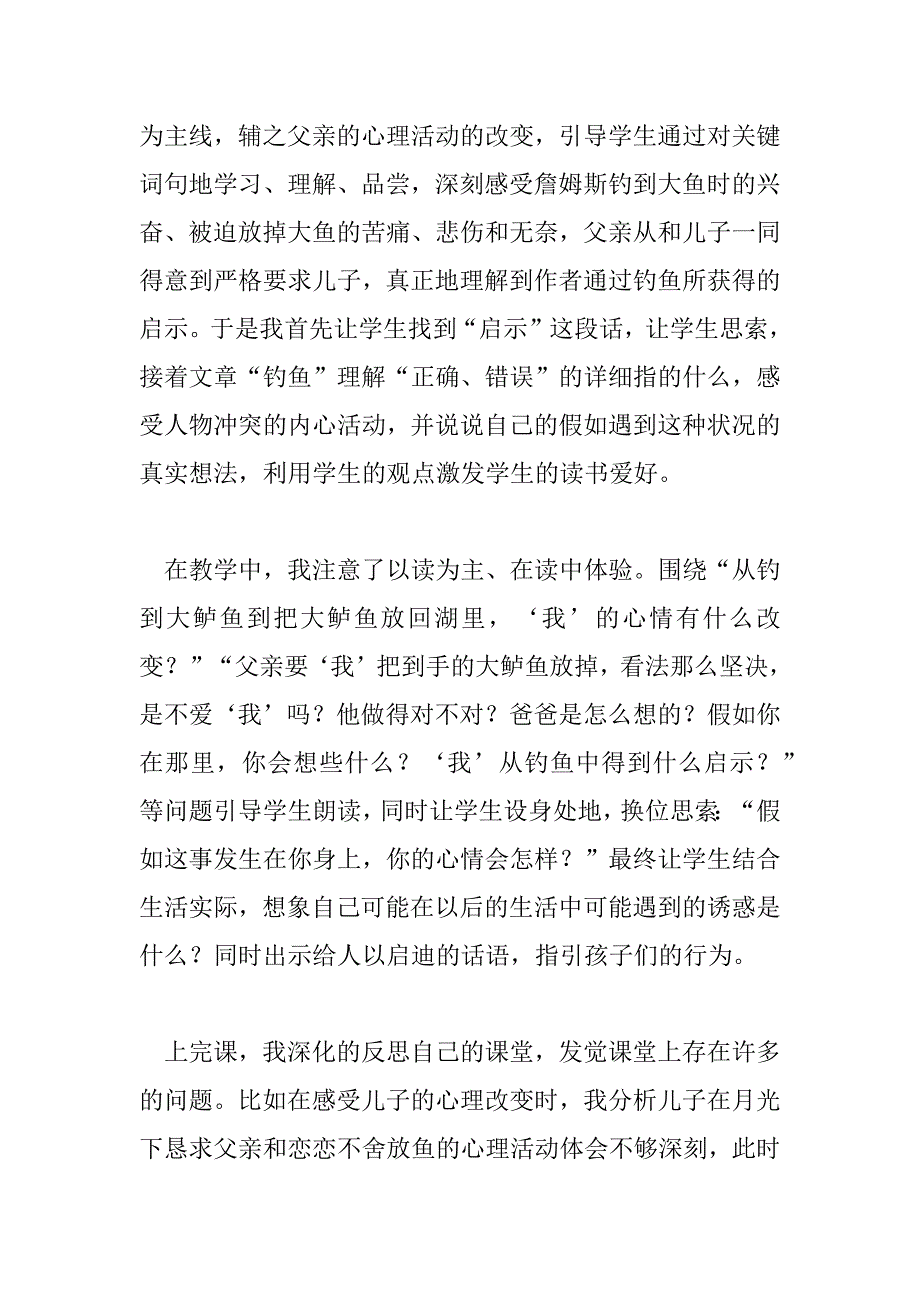 为主线，辅之父亲的心理活动的改变，引导学生通过对关键词句地学习、理解、品尝，深刻感受詹姆斯钓到大鱼时的兴奋、被迫放掉大鱼的苦痛、悲伤和无奈，父亲从和儿子一同得意到严格要求儿子，真正地理解到作者通过钓鱼所获得的启示。于是我首先让学生找到“启示”这段话，让学生思索，接着文章“钓鱼”理解“正确、错误”的详细指的什么，感受人物冲突的内心活动，并说说自己的假如遇到这种状况的真实想法，利用学生的观点激发学生的读书爱好。

在教学中，我注意了以读为主、在读中体验。围绕“从钓到大鲈鱼到把大鲈鱼放回湖里，‘我’的心情有什么改变？”“父亲要‘我’把到手的大鲈鱼放掉，看法那么坚决，是不爱‘我’吗？他做得对不对？爸爸是怎么想的？假如你在那里，你会想些什么？‘我’从钓鱼中得到什么启示？”等问题引导学生朗读，同时让学生设身处地，换位思索：“假如这事发生在你身上，你的心情会怎样？”最终让学生结合生活实际，想象自己可能在以后的生活中可能遇到的诱惑是什么？同时出示给人以启迪的话语，指引孩子们的行为。

上完课，我深化的反思自己的课堂，发觉课堂上存在许多的问题。比如在感受儿子的心理改变时，我分析儿子在月光下恳求父亲和恋恋不舍放鱼的心理活动体会不够深刻，此时